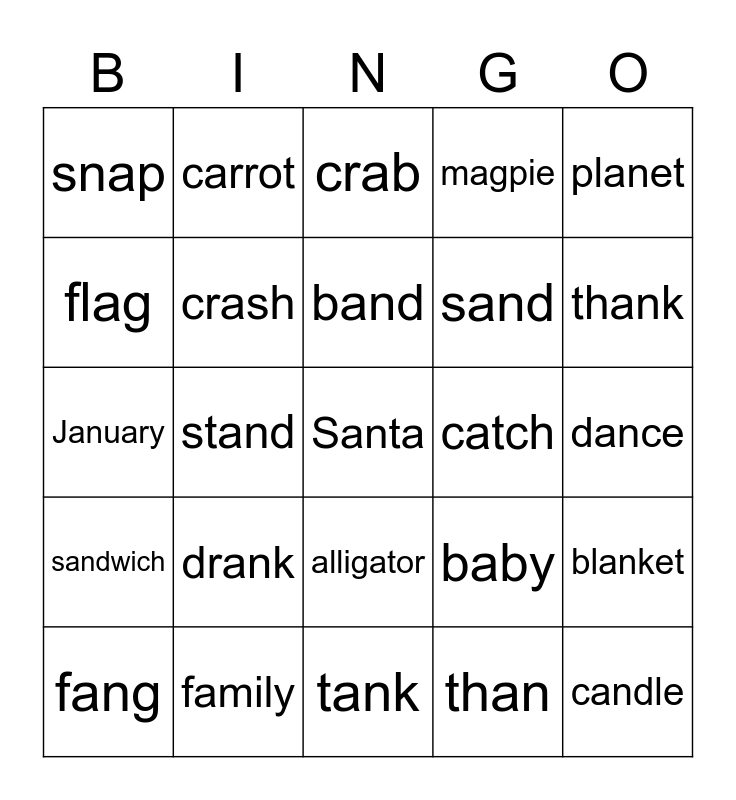 | B | I | N | G | O |
|---|---|---|---|---|
| snap | carrot | crab | magpie | planet |
| flag | crash | band | sand | thank |
| January | stand | Santa | catch | dance |
| sandwich | drank | alligator | baby | blanket |
| fang | family | tank | than | candle |